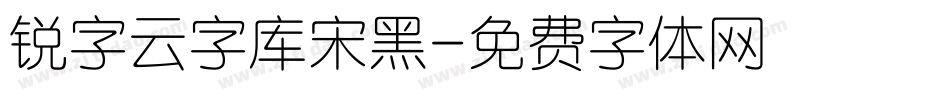 锐字云字库宋黑-免费字体网